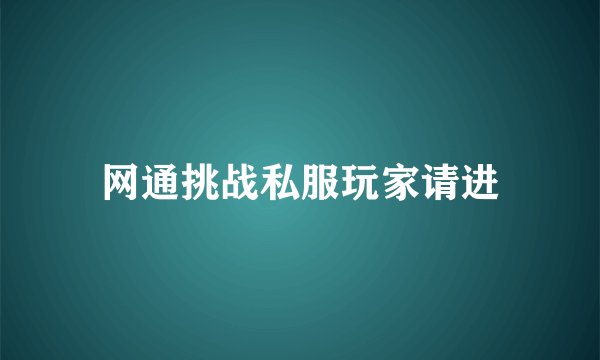 网通挑战私服玩家请进